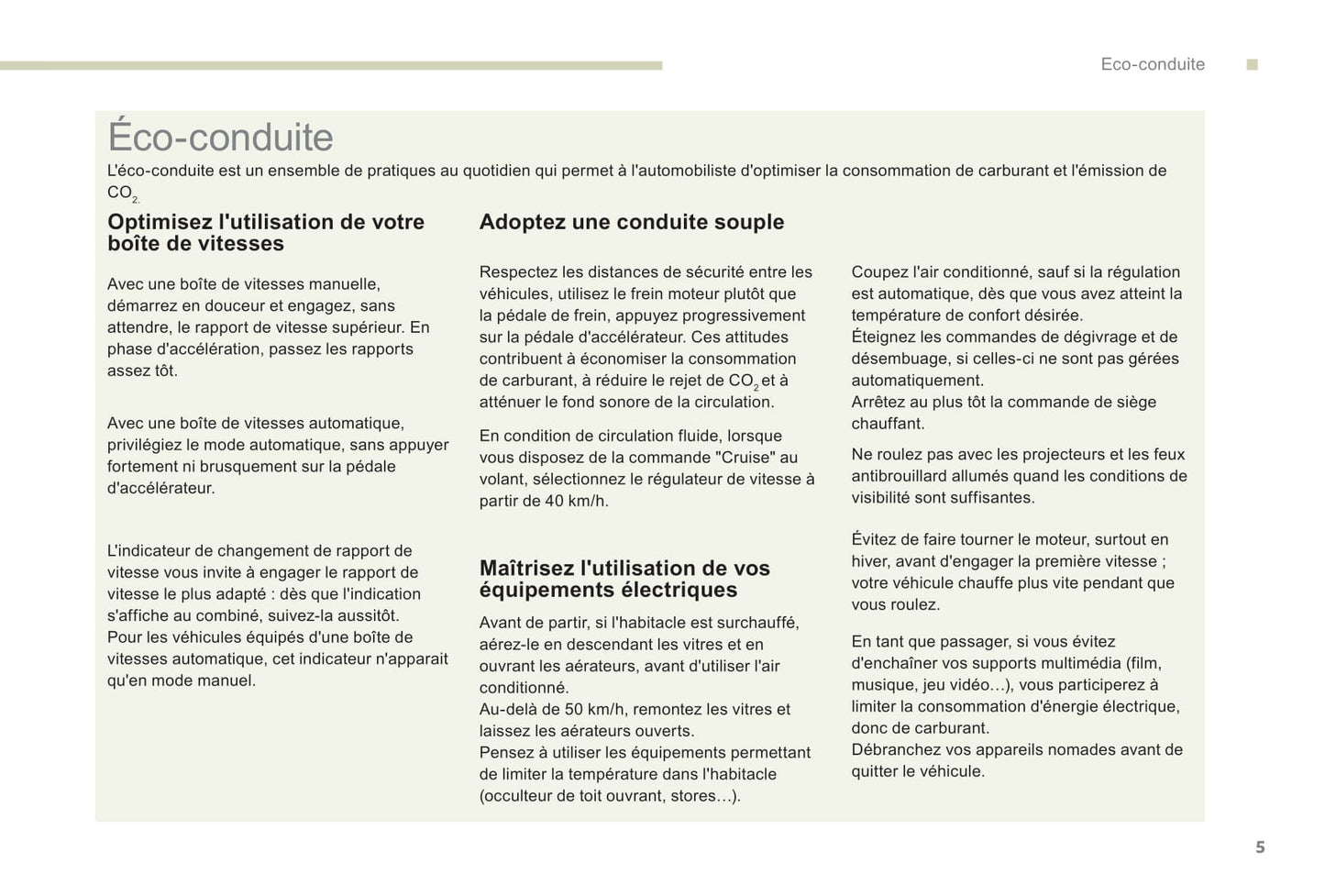 Eco-conduite

Éco-conduite

L'éco-conduite est un ensemble de pratiques au quotidien qui permet à l'automobiliste d'optimiser la consommation de carburant et l'émission de $CO_2$.

Optimisez l'utilisation de votre boîte de vitesses

Avec une boîte de vitesses manuelle, démarrez en douceur et engagez, sans attendre, le rapport de vitesse supérieur. En phase d'accélération, passez les rapports assez tôt.

Avec une boîte de vitesses automatique, privilégiez le mode automatique, sans appuyer fortement ni brusquement sur la pédale d'accélérateur.

L'indicateur de changement de rapport de vitesse vous invite à engager le rapport de vitesse le plus adapté : dès que l'indication s'affiche au combiné, suivez-la aussitôt.
Pour les véhicules équipés d'une boîte de vitesses automatique, cet indicateur n'apparait qu'en mode manuel.

Adoptez une conduite souple

Respectez les distances de sécurité entre les véhicules, utilisez le frein moteur plutôt que la pédale de frein, appuyez progressivement sur la pédale d'accélérateur. Ces attitudes contribuent à économiser la consommation de carburant, à réduire le rejet de $CO_2$ et à atténuer le fond sonore de la circulation.

En condition de circulation fluide, lorsque vous disposez de la commande "Cruise" au volant, sélectionnez le régulateur de vitesse à partir de 40 km/h.

Maîtrisez l'utilisation de vos équipements électriques

Avant de partir, si l'habitacle est surchauffé, aérez-le en descendant les vitres et en ouvrant les aérateurs, avant d'utiliser l'air conditionné.
Au-delà de 50 km/h, remontez les vitres et laissez les aérateurs ouverts.
Pensez à utiliser les équipements permettant de limiter la température dans l'habitacle (occulteur de toit ouvrant, stores…).

Coupez l'air conditionné, sauf si la régulation est automatique, dès que vous avez atteint la température de confort désirée.
Éteignez les commandes de dégivrage et de désembuage, si celles-ci ne sont pas gérées automatiquement.
Arrêtez au plus tôt la commande de siège chauffant.

Ne roulez pas avec les projecteurs et les feux antibrouillard allumés quand les conditions de visibilité sont suffisantes.

Évitez de faire tourner le moteur, surtout en hiver, avant d'engager la première vitesse ; votre véhicule chauffe plus vite pendant que vous roulez.

En tant que passager, si vous évitez d'enchaîner vos supports multimédia (film, musique, jeu vidéo…), vous participerez à limiter la consommation d'énergie électrique, donc de carburant.
Débranchez vos appareils nomades avant de quitter le véhicule.

5